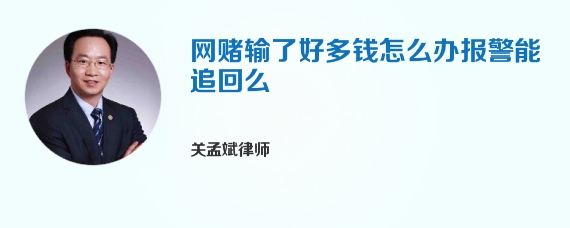 网赌输了好多钱怎么办报警能追回么

关孟斌律师